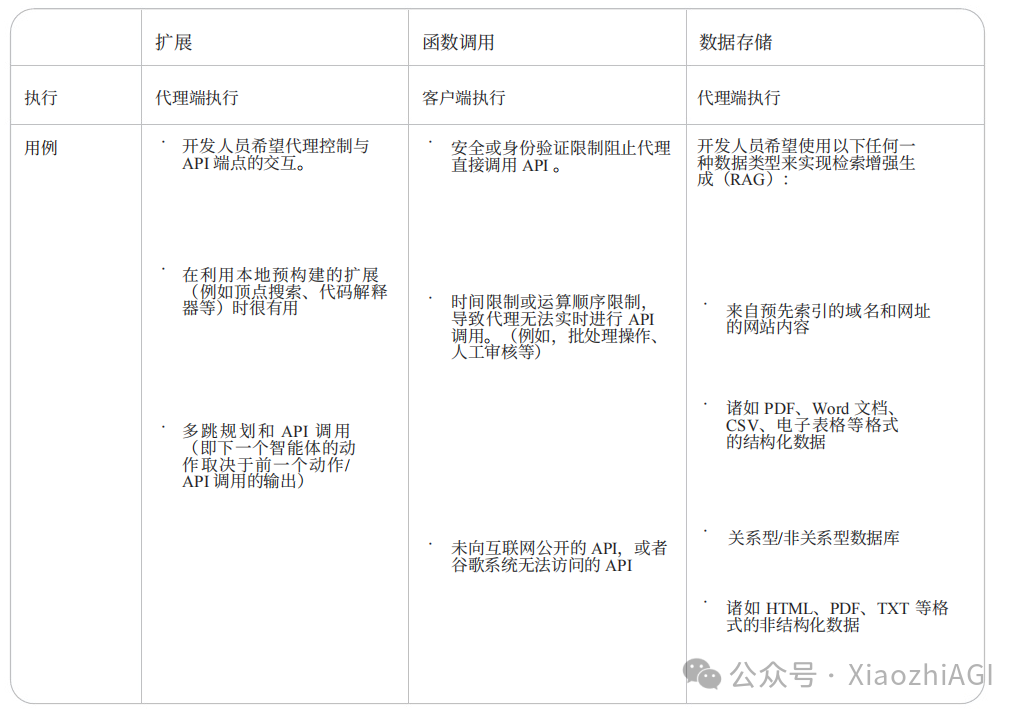 |  | 扩展 | 函数调用 | 数据存储 |
|---|---|---|---|
| 执行 | 代理端执行 | 客户端执行 | 代理端执行 |
| 用例 | • 开发人员希望代理控制与API端点的交互。 • 在利用本地预构建的扩展（例如顶点搜索、代码解释器等）时很有用 • 多跳规划和API调用（即下一个智能体的动作取决于前一个动作/API调用的输出） | • 安全或身份验证限制阻止代理直接调用API。 • 时间限制或运算顺序限制，导致代理无法实时进行API调用。（例如，批处理操作、人工审核等） • 未向互联网公开的API，或者谷歌系统无法访问的API | 开发人员希望使用以下任何一种数据类型来实现检索增强生成（RAG）: • 来自预先索引的域名和网址的网站内容 • 诸如PDF、Word文档、CSV、电子表格等格式的结构化数据 • 关系型/非关系型数据库 • 诸如HTML、PDF、TXT等格式的非结构化数据 |

公众号 · XiaozhiAGI